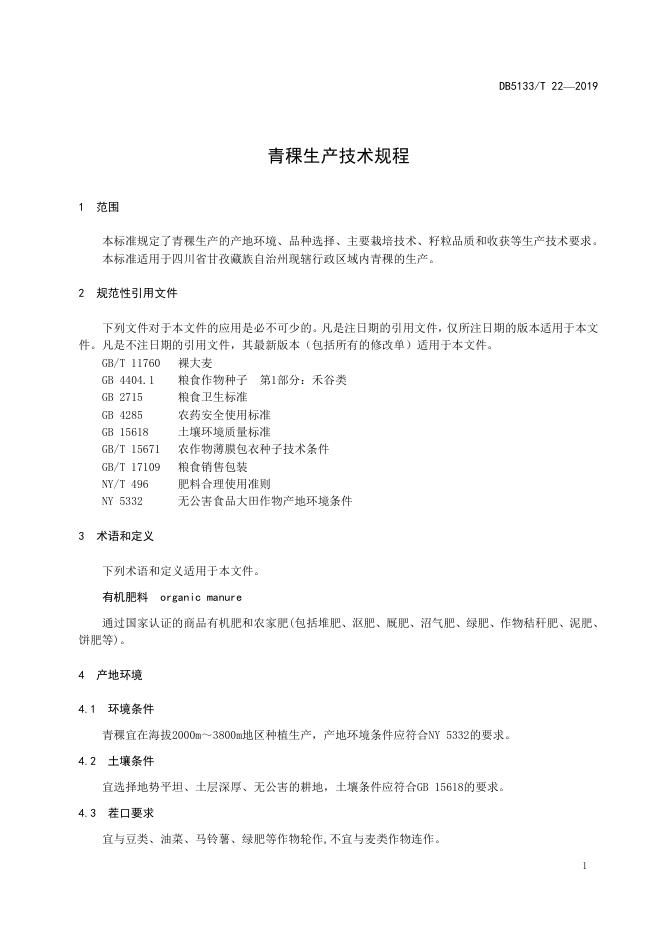 DB5133/T 22—2019

青稞生产技术规程

1 范围

本标准规定了青稞生产的产地环境、品种选择、主要栽培技术、籽粒品质和收获等生产技术要求。

本标准适用于四川省甘孜藏族自治州现辖行政区域内青稞的生产。

2 规范性引用文件

下列文件对于本文件的应用是必不可少的。凡是注日期的引用文件，仅所注日期的版本适用于本文件。凡是不注日期的引用文件，其最新版本（包括所有的修改单）适用于本文件。

GB/T 11760 裸大麦
GB 4404.1 粮食作物种子 第1部分：禾谷类
GB 2715 粮食卫生标准
GB 4285 农药安全使用标准
GB 15618 土壤环境质量标准
GB/T 15671 农作物薄膜包衣种子技术条件
GB/T 17109 粮食销售包装
NY/T 496 肥料合理使用准则
NY 5332 无公害食品大田作物产地环境条件

3 术语和定义

下列术语和定义适用于本文件。

有机肥料 organic manure

通过国家认证的商品有机肥和农家肥(包括堆肥、沤肥、厩肥、沼气肥、绿肥、作物秸秆肥、泥肥、饼肥等)。

4 产地环境

4.1 环境条件

青稞宜在海拔2000m～3800m地区种植生产，产地环境条件应符合NY 5332的要求。

4.2 土壤条件

宜选择地势平坦、土层深厚、无公害的耕地，土壤条件应符合GB 15618的要求。

4.3 茬口要求

宜与豆类、油菜、马铃薯、绿肥等作物轮作,不宜与麦类作物连作。

1